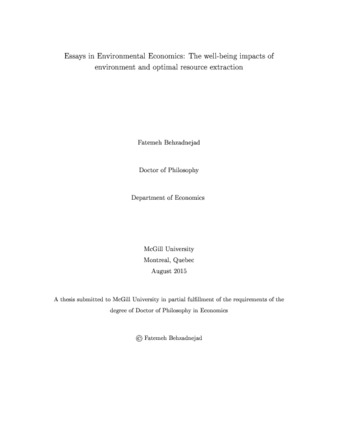 Essays in Environmental Economics: The well-being impacts of environment and optimal resource extraction

Fatemeh Behzadnejad

Doctor of Philosophy

Department of Economics

McGill University
Montreal, Quebec
August 2015

A thesis submitted to McGill University in partial fulfillment of the requirements of the degree of Doctor of Philosophy in Economics

© Fatemeh Behzadnejad